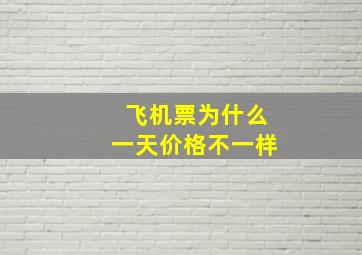 飞机票为什么
一天价格不一样